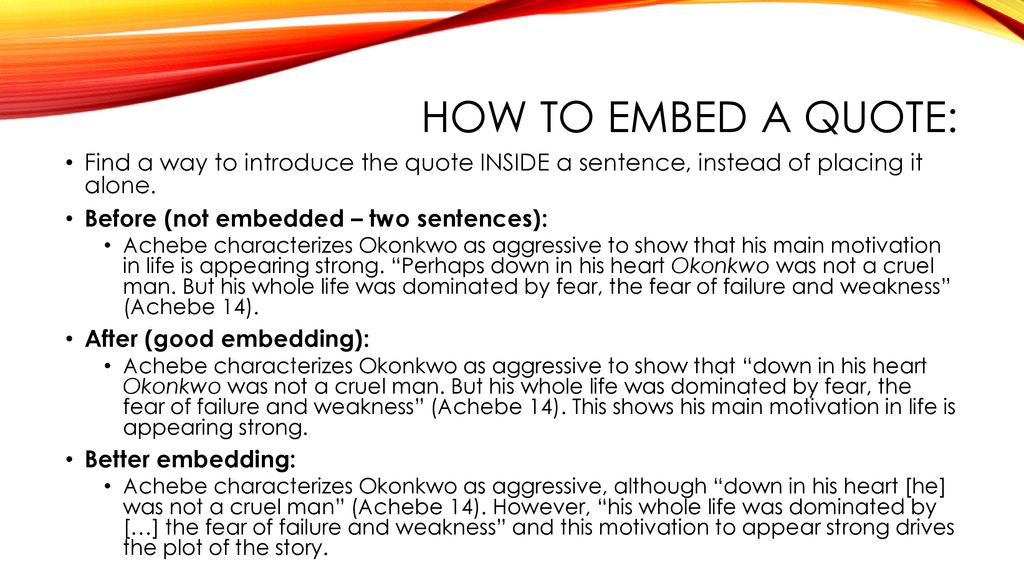 HOW TO EMBED A QUOTE:

• Find a way to introduce the quote INSIDE a sentence, instead of placing it alone.

• Before (not embedded – two sentences):

• Achebe characterizes Okonkwo as aggressive to show that his main motivation in life is appearing strong. “Perhaps down in his heart Okonkwo was not a cruel man. But his whole life was dominated by fear, the fear of failure and weakness” (Achebe 14).

• After (good embedding):

• Achebe characterizes Okonkwo as aggressive to show that “down in his heart Okonkwo was not a cruel man. But his whole life was dominated by fear, the fear of failure and weakness” (Achebe 14). This shows his main motivation in life is appearing strong.

• Better embedding:

• Achebe characterizes Okonkwo as aggressive, although “down in his heart [he] was not a cruel man” (Achebe 14). However, “his whole life was dominated by […] the fear of failure and weakness” and this motivation to appear strong drives the plot of the story.